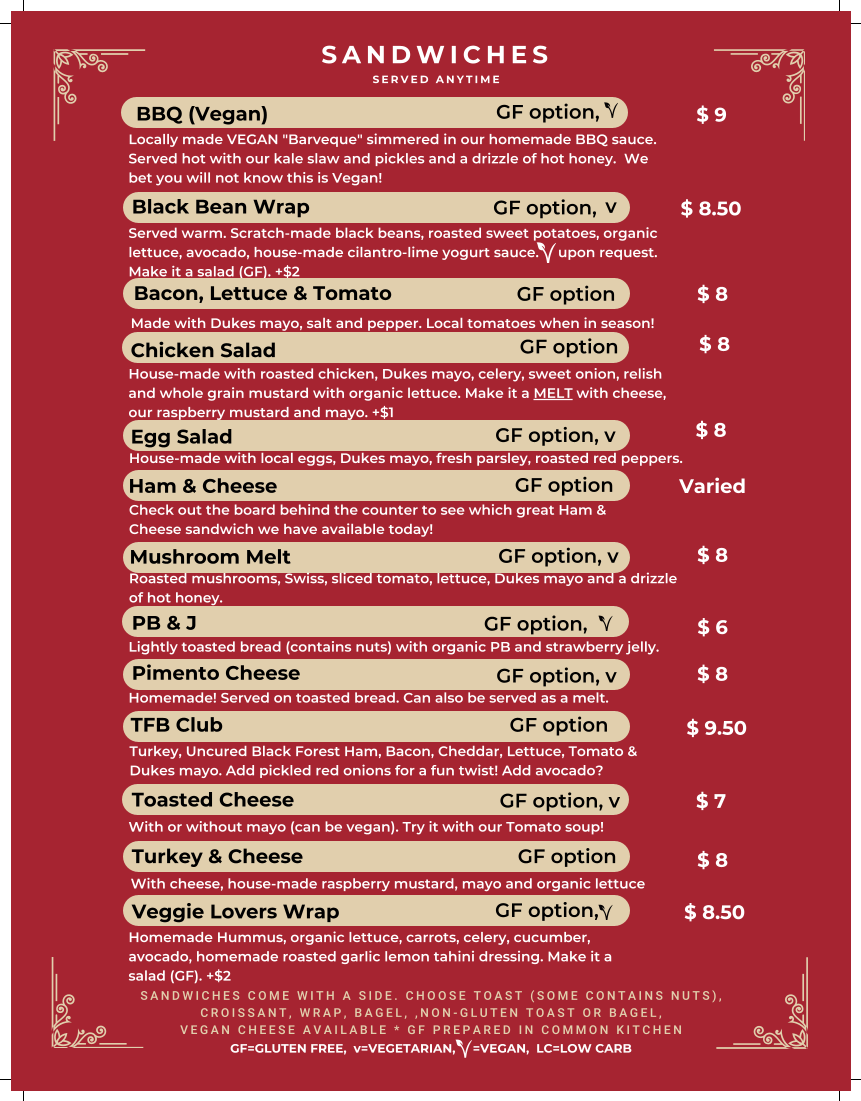 SANDWICHES
SERVED ANYTIME

BBQ (Vegan) GF option, V $ 9
Locally made VEGAN "Barveque" simmered in our homemade BBQ sauce. Served hot with our kale slaw and pickles and a drizzle of hot honey. We bet you will not know this is Vegan!

Black Bean Wrap GF option, v $ 8.50
Served warm. Scratch-made black beans, roasted sweet potatoes, organic lettuce, avocado, house-made cilantro-lime yogurt sauce. V upon request. Make it a salad (GF). +$2

Bacon, Lettuce & Tomato GF option $ 8
Made with Dukes mayo, salt and pepper. Local tomatoes when in season!

Chicken Salad GF option $ 8
House-made with roasted chicken, Dukes mayo, celery, sweet onion, relish and whole grain mustard with organic lettuce. Make it a MELT with cheese, our raspberry mustard and mayo. +$1

Egg Salad GF option, v $ 8
House-made with local eggs, Dukes mayo, fresh parsley, roasted red peppers.

Ham & Cheese GF option Varied
Check out the board behind the counter to see which great Ham & Cheese sandwich we have available today!

Mushroom Melt GF option, v $ 8
Roasted mushrooms, Swiss, sliced tomato, lettuce, Dukes mayo and a drizzle of hot honey.

PB & J GF option, V $ 6
Lightly toasted bread (contains nuts) with organic PB and strawberry jelly.

Pimento Cheese GF option, v $ 8
Homemade! Served on toasted bread. Can also be served as a melt.

TFB Club GF option $ 9.50
Turkey, Uncured Black Forest Ham, Bacon, Cheddar, Lettuce, Tomato & Dukes mayo. Add pickled red onions for a fun twist! Add avocado?

Toasted Cheese GF option, v $ 7
With or without mayo (can be vegan). Try it with our Tomato soup!

Turkey & Cheese GF option $ 8
With cheese, house-made raspberry mustard, mayo and organic lettuce

Veggie Lovers Wrap GF option, V $ 8.50
Homemade Hummus, organic lettuce, carrots, celery, cucumber, avocado, homemade roasted garlic lemon tahini dressing. Make it a salad (GF). +$2

SANDWICHES COME WITH A SIDE. CHOOSE TOAST (SOME CONTAINS NUTS), CROISSANT, WRAP, BAGEL, ,NON-GLUTEN TOAST OR BAGEL, VEGAN CHEESE AVAILABLE * GF PREPARED IN COMMON KITCHEN
GF=GLUTEN FREE, v=VEGETARIAN, V=VEGAN, LC=LOW CARB